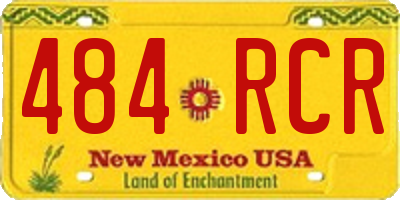 484 RCR
New Mexico USA
Land of Enchantment